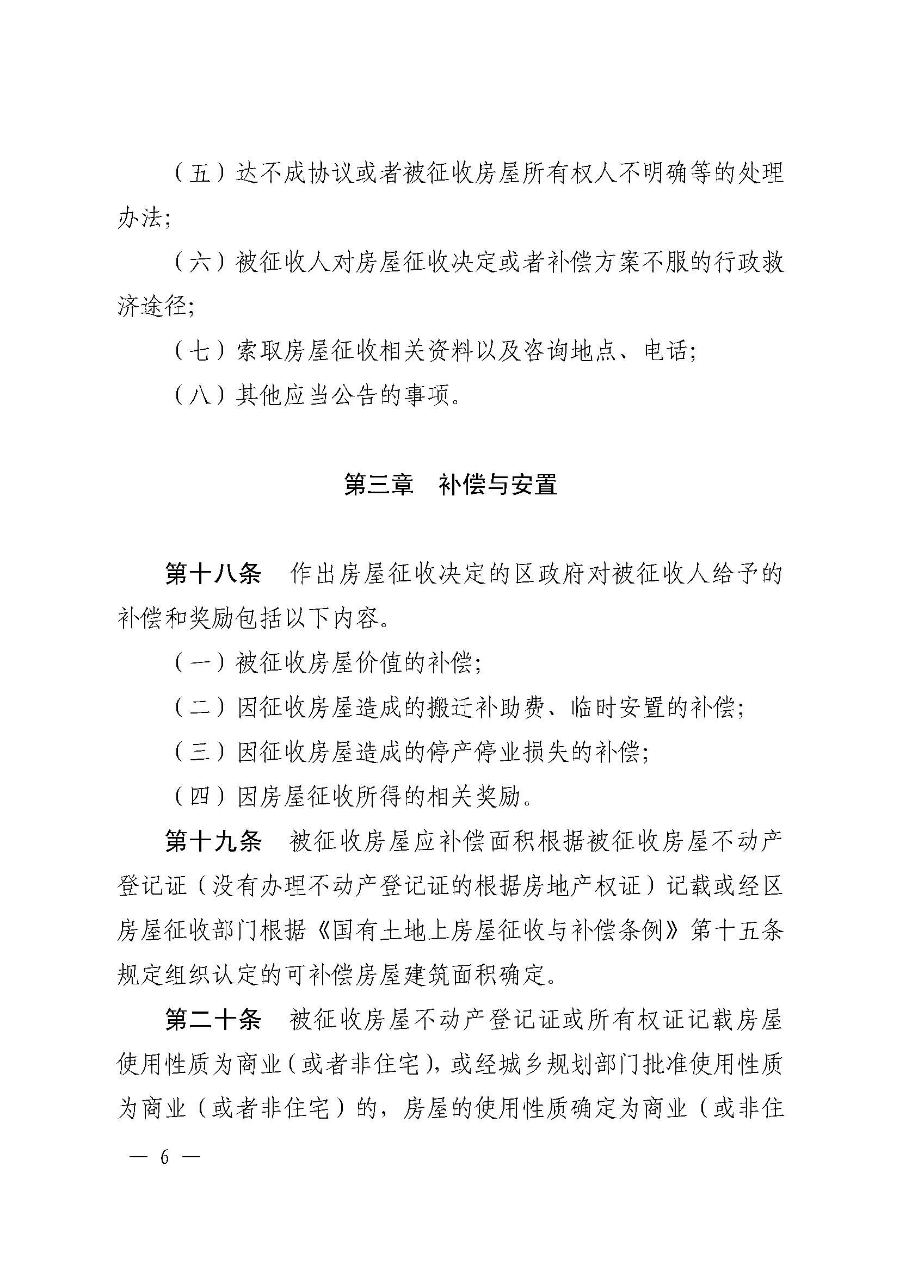 （五）达不成协议或者被征收房屋所有权人不明确等的处理办法;

（六）被征收人对房屋征收决定或者补偿方案不服的行政救济途径;

（七）索取房屋征收相关资料以及咨询地点、电话;

（八）其他应当公告的事项。

第三章　补偿与安置

第十八条　作出房屋征收决定的区政府对被征收人给予的补偿和奖励包括以下内容。

（一）被征收房屋价值的补偿;

（二）因征收房屋造成的搬迁补助费、临时安置的补偿;

（三）因征收房屋造成的停产停业损失的补偿;

（四）因房屋征收所得的相关奖励。

第十九条　被征收房屋应补偿面积根据被征收房屋不动产登记证（没有办理不动产登记证的根据房地产权证）记载或经区房屋征收部门根据《国有土地上房屋征收与补偿条例》第十五条规定组织认定的可补偿房屋建筑面积确定。

第二十条　被征收房屋不动产登记证或所有权证记载房屋使用性质为商业（或者非住宅），或经城乡规划部门批准使用性质为商业（或者非住宅）的，房屋的使用性质确定为商业（或非住

— 6 —